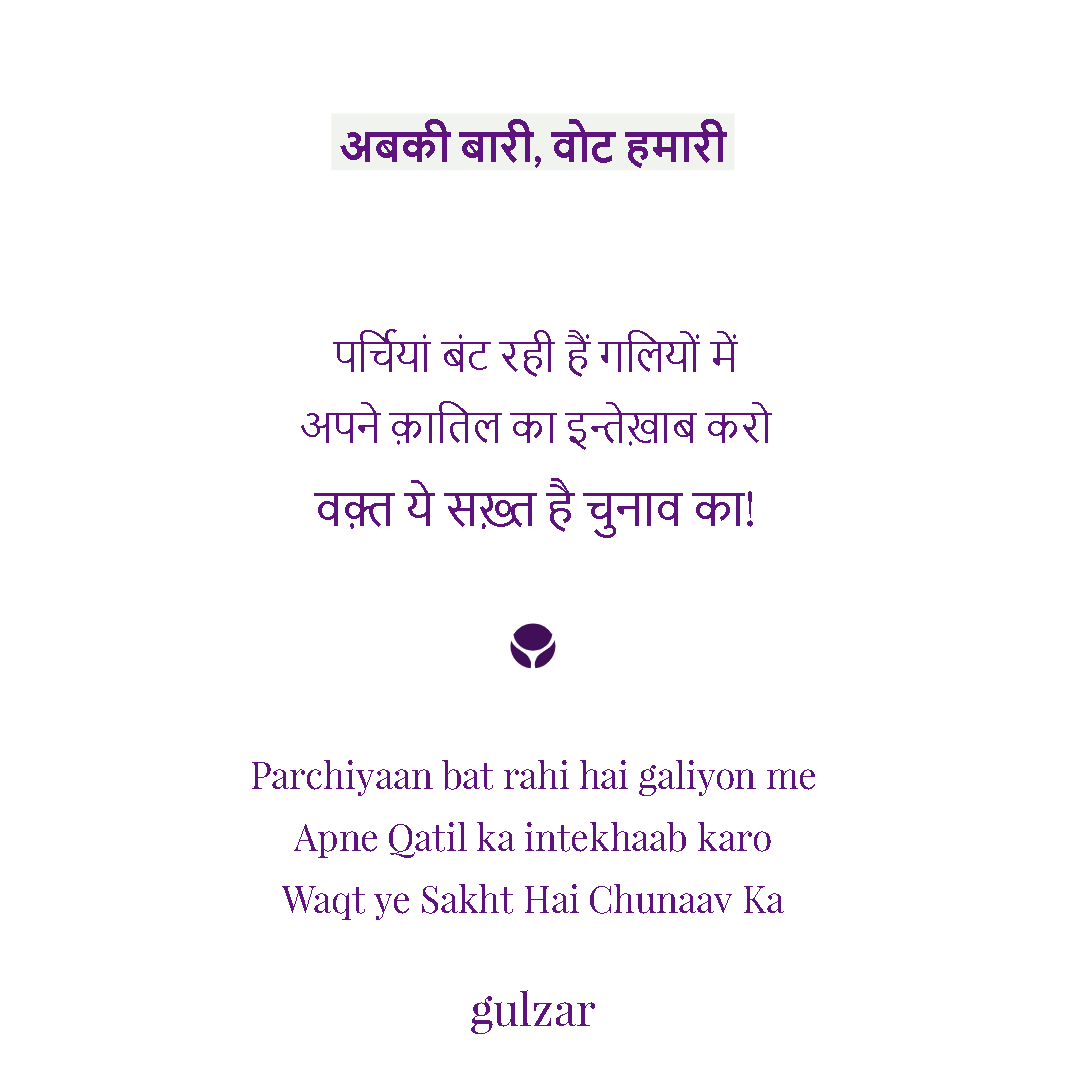 अबकी बारी, वोट हमारी

पर्चियां बंट रही हैं गलियों में
अपने क़ातिल का इन्तेख़ाब करो
वक़्त ये सख़्त है चुनाव का!

Parchiyaan bat rahi hai galiyon me
Apne Qatil ka intekhaab karo
Waqt ye Sakht Hai Chunaav Ka

gulzar